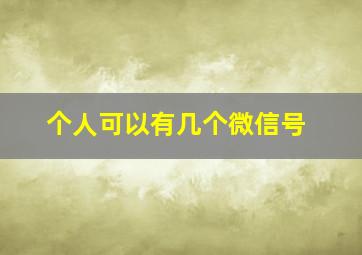 个人可以有几个微信号